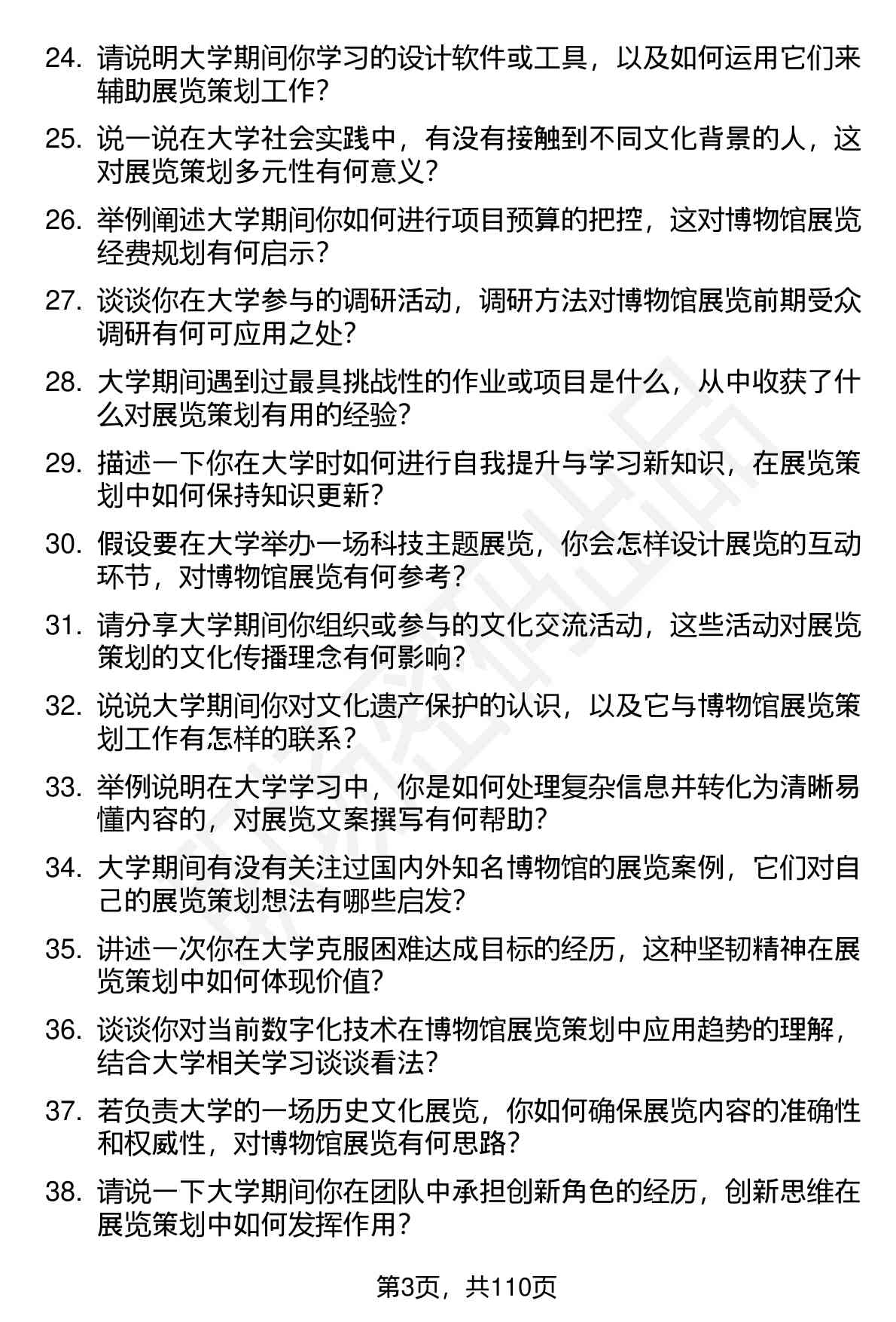 24. 请说明大学期间你学习的设计软件或工具，以及如何运用它们来辅助展览策划工作？

25. 说一说在大学社会实践中，有没有接触到不同文化背景的人，这对展览策划多元性有何意义？

26. 举例阐述大学期间你如何进行项目预算的把控，这对博物馆展览经费规划有何启示？

27. 谈谈你在大学参与的调研活动，调研方法对博物馆展览前期受众调研有何可应用之处？

28. 大学期间遇到过最具挑战性的作业或项目是什么，从中收获了什么对展览策划有用的经验？

29. 描述一下你在大学时如何进行自我提升与学习新知识，在展览策划中如何保持知识更新？

30. 假设要在大学举办一场科技主题展览，你会怎样设计展览的互动环节，对博物馆展览有何参考？

31. 请分享大学期间你组织或参与的文化交流活动，这些活动对展览策划的文化传播理念有何影响？

32. 说说大学期间你对文化遗产保护的认识，以及它与博物馆展览策划工作有怎样的联系？

33. 举例说明在大学学习中，你是如何处理复杂信息并转化为清晰易懂内容的，对展览文案撰写有何帮助？

34. 大学期间有没有关注过国内外知名博物馆的展览案例，它们对自己的展览策划想法有哪些启发？

35. 讲述一次你在大学克服困难达成目标的经历，这种坚韧精神在展览策划中如何体现价值？

36. 谈谈你对当前数字化技术在博物馆展览策划中应用趋势的理解，结合大学相关学习谈谈看法？

37. 若负责大学的一场历史文化展览，你如何确保展览内容的准确性和权威性，对博物馆展览有何思路？

38. 请说一下大学期间你在团队中承担创新角色的经历，创新思维在展览策划中如何发挥作用？

第3页，共110页